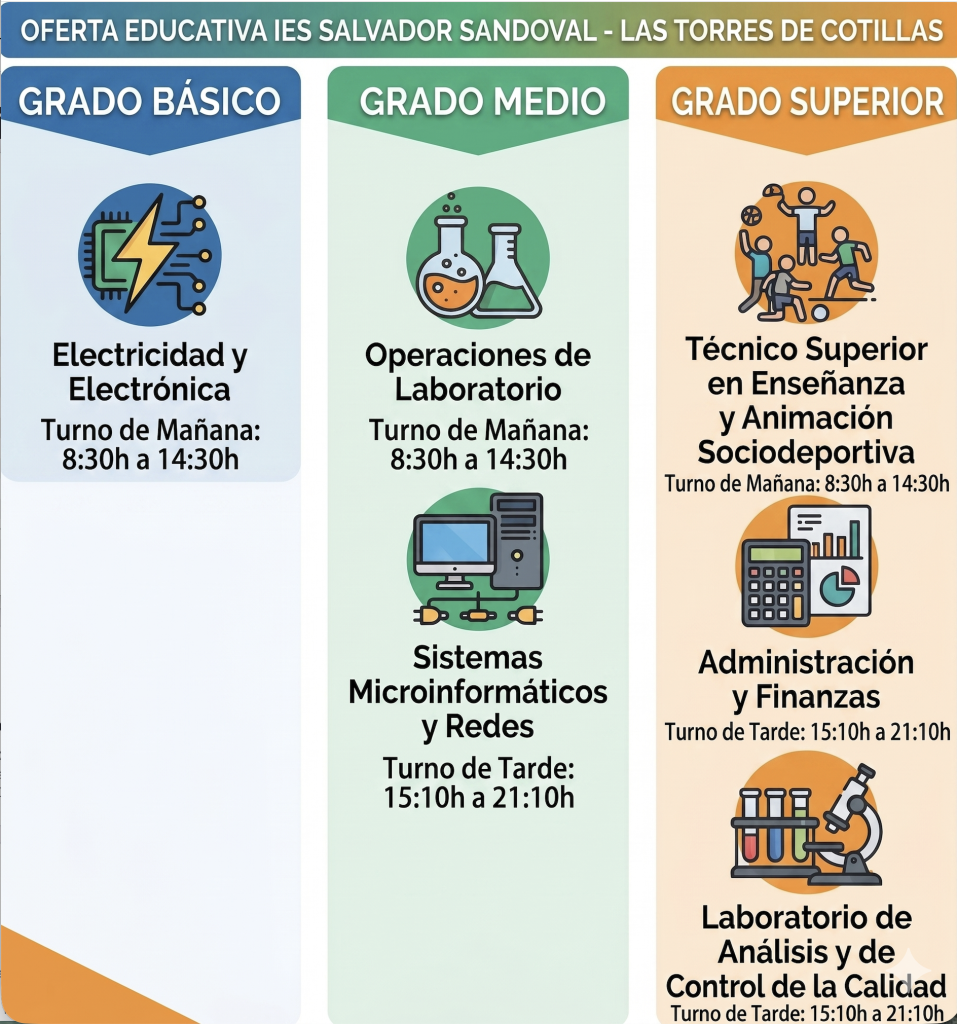 OFERTA EDUCATIVA IES SALVADOR SANDOVAL - LAS TORRES DE COTILLAS

GRADO BÁSICO

Electricidad y Electrónica
Turno de Mañana: 8:30h a 14:30h

GRADO MEDIO

Operaciones de Laboratorio
Turno de Mañana: 8:30h a 14:30h

Sistemas Microinformáticos y Redes
Turno de Tarde: 15:10h a 21:10h

GRADO SUPERIOR

Técnico Superior en Enseñanza y Animación Sociodeportiva
Turno de Mañana: 8:30h a 14:30h

Administración y Finanzas
Turno de Tarde: 15:10h a 21:10h

Laboratorio de Análisis y de Control de la Calidad
Turno de Tarde: 15:10h a 21:10h